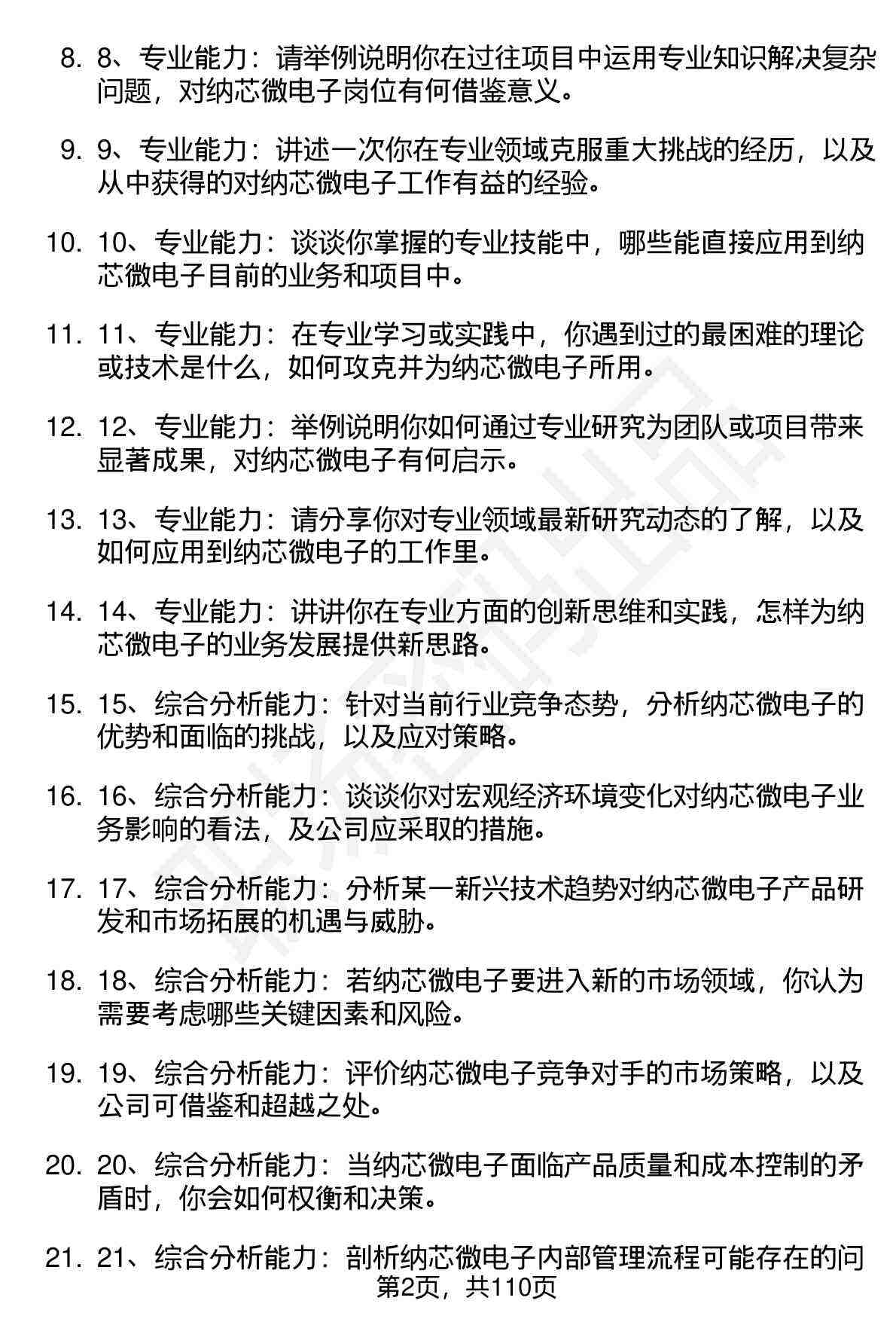 8. 8、专业能力：请举例说明你在过往项目中运用专业知识解决复杂问题，对纳芯微电子岗位有何借鉴意义。

9. 9、专业能力：讲述一次你在专业领域克服重大挑战的经历，以及从中获得的对纳芯微电子工作有益的经验。

10. 10、专业能力：谈谈你掌握的专业技能中，哪些能直接应用到纳芯微电子目前的业务和项目中。

11. 11、专业能力：在专业学习或实践中，你遇到过的最困难的理论或技术是什么，如何攻克并为纳芯微电子所用。

12. 12、专业能力：举例说明你如何通过专业研究为团队或项目带来显著成果，对纳芯微电子有何启示。

13. 13、专业能力：请分享你对专业领域最新研究动态的了解，以及如何应用到纳芯微电子的工作里。

14. 14、专业能力：讲讲你在专业方面的创新思维和实践，怎样为纳芯微电子的业务发展提供新思路。

15. 15、综合分析能力：针对当前行业竞争态势，分析纳芯微电子的优势和面临的挑战，以及应对策略。

16. 16、综合分析能力：谈谈你对宏观经济环境变化对纳芯微电子业务影响的看法，及公司应采取的措施。

17. 17、综合分析能力：分析某一新兴技术趋势对纳芯微电子产品研发和市场拓展的机遇与威胁。

18. 18、综合分析能力：若纳芯微电子要进入新的市场领域，你认为需要考虑哪些关键因素和风险。

19. 19、综合分析能力：评价纳芯微电子竞争对手的市场策略，以及公司可借鉴和超越之处。

20. 20、综合分析能力：当纳芯微电子面临产品质量和成本控制的矛盾时，你会如何权衡和决策。

21. 21、综合分析能力：剖析纳芯微电子内部管理流程可能存在的问

第2页，共110页